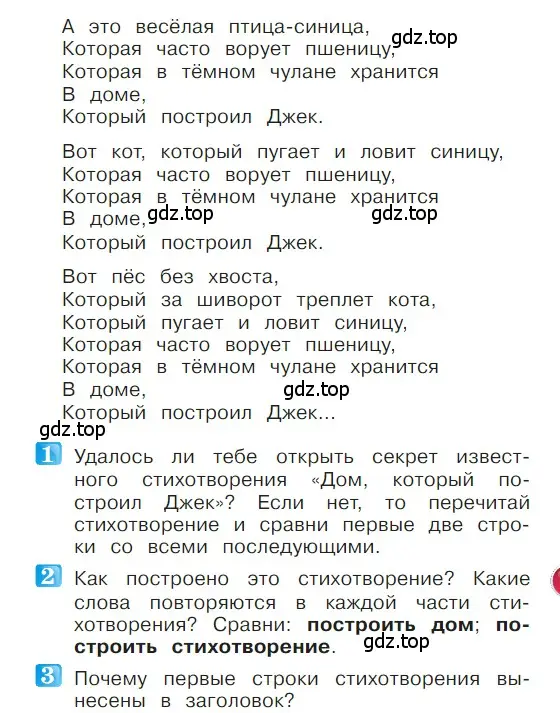 А это весёлая птица-синица,
Которая часто ворует пшеницу,
Которая в тёмном чулане хранится
В доме,
Который построил Джек.

gdz.top

Вот кот, который пугает и ловит синицу,
Которая часто ворует пшеницу,
Которая в тёмном чулане хранится
В доме,
Который построил Джек.

gdz.top gdz.top

Вот пёс без хвоста,
Который за шиворот треплет кота,
Который пугает и ловит синицу,
Которая часто ворует пшеницу,
Которая в тёмном чулане хранится
В доме,
Который построил Джек...

gdz.top

gdz.top

1 Удалось ли тебе открыть секрет известного стихотворения «Дом, который построил Джек»? Если нет, то перечитай стихотворение и сравни первые две строки со всеми последующими.

2 Как построено это стихотворение? Какие слова повторяются в каждой части стихотворения? Сравни: **построить дом**; **построить стихотворение**.

gdz.top

3 Почему первые строки стихотворения вынесены в заголовок?